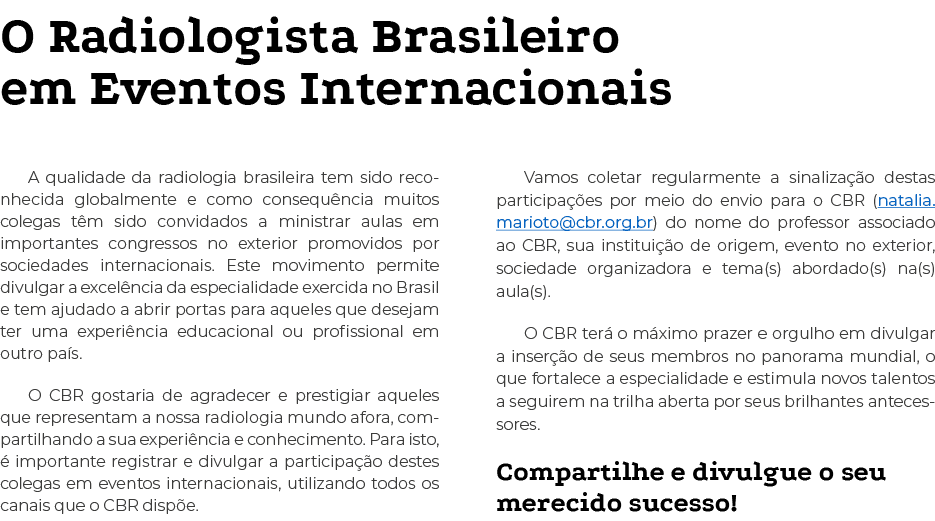 O Radiologista Brasileiro em Eventos Internacionais

A qualidade da radiologia brasileira tem sido reconhecida globalmente e como consequência muitos colegas têm sido convidados a ministrar aulas em importantes congressos no exterior promovidos por sociedades internacionais. Este movimento permite divulgar a excelência da especialidade exercida no Brasil e tem ajudado a abrir portas para aqueles que desejam ter uma experiência educacional ou profissional em outro país.

O CBR gostaria de agradecer e prestigiar aqueles que representam a nossa radiologia mundo afora, compartilhando a sua experiência e conhecimento. Para isto, é importante registrar e divulgar a participação destes colegas em eventos internacionais, utilizando todos os canais que o CBR dispõe.

Vamos coletar regularmente a sinalização destas participações por meio do envio para o CBR (natalia.marioto@cbr.org.br) do nome do professor associado ao CBR, sua instituição de origem, evento no exterior, sociedade organizadora e tema(s) abordado(s) na(s) aula(s).

O CBR terá o máximo prazer e orgulho em divulgar a inserção de seus membros no panorama mundial, o que fortalece a especialidade e estimula novos talentos a seguirem na trilha aberta por seus brilhantes antecessores.

Compartilhe e divulgue o seu merecido sucesso!